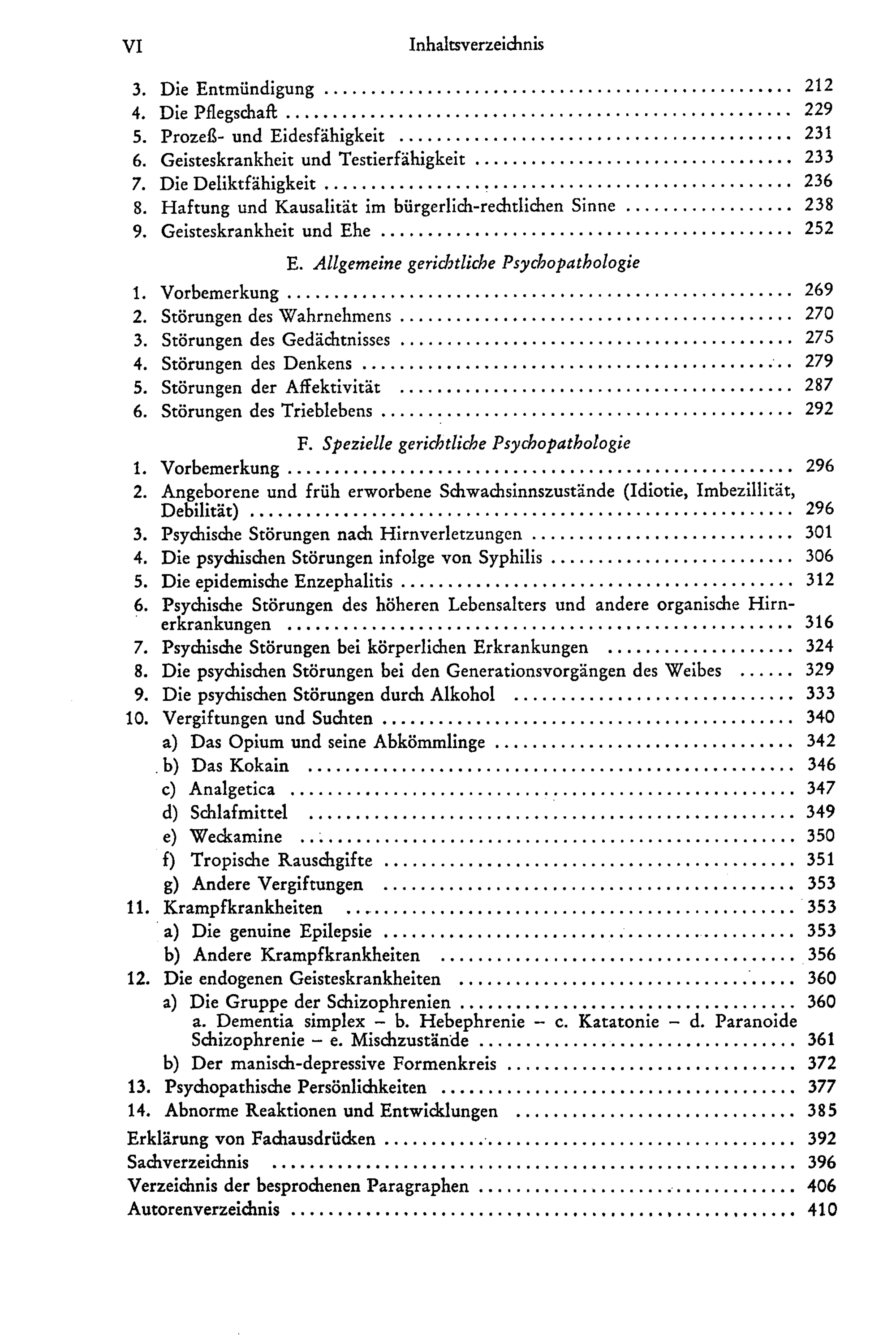 VI Inhaltsverzeichnis

3. Die Entmündigung 212
4. Die Pflegschaft 229
5. Prozeß- und Eidesfähigkeit 231
6. Geisteskrankheit und Testierfähigkeit 233
7. Die Deliktfähigkeit 236
8. Haftung und Kausalität im bürgerlich-rechtlichen Sinne 238
9. Geisteskrankheit und Ehe 252

E. Allgemeine gerichtliche Psychopathologie

1. Vorbemerkung 269
2. Störungen des Wahrnehmens 270
3. Störungen des Gedächtnisses 275
4. Störungen des Denkens 279
5. Störungen der Affektivität 287
6. Störungen des Trieblebens 292

F. Spezielle gerichtliche Psychopathologie

1. Vorbemerkung 296
2. Angeborene und früh erworbene Schwachsinnszustände (Idiotie, Imbezillität, Debilität) 296
3. Psychische Störungen nach Hirnverletzungen 301
4. Die psychischen Störungen infolge von Syphilis 306
5. Die epidemische Enzephalitis 312
6. Psychische Störungen des höheren Lebensalters und andere organische Hirnerkrankungen 316
7. Psychische Störungen bei körperlichen Erkrankungen 324
8. Die psychischen Störungen bei den Generationsvorgängen des Weibes 329
9. Die psychischen Störungen durch Alkohol 333
10. Vergiftungen und Suchten 340
a) Das Opium und seine Abkömmlinge 342
b) Das Kokain 346
c) Analgetica 347
d) Schlafmittel 349
e) Weckamine 350
f) Tropische Rauschgifte 351
g) Andere Vergiftungen 353
11. Krampfkrankheiten 353
a) Die genuine Epilepsie 353
b) Andere Krampfkrankheiten 356
12. Die endogenen Geisteskrankheiten 360
a) Die Gruppe der Schizophrenien 360
a. Dementia simplex – b. Hebephrenie – c. Katatonie – d. Paranoide Schizophrenie – e. Mischzustände 361
b) Der manisch-depressive Formenkreis 372
13. Psychopathische Persönlichkeiten 377
14. Abnorme Reaktionen und Entwicklungen 385

Erklärung von Fachausdrücken 392
Sachverzeichnis 396
Verzeichnis der besprochenen Paragraphen 406
Autorenverzeichnis 410